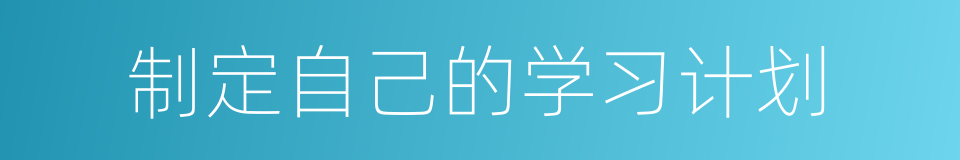 制定自己的学习计划